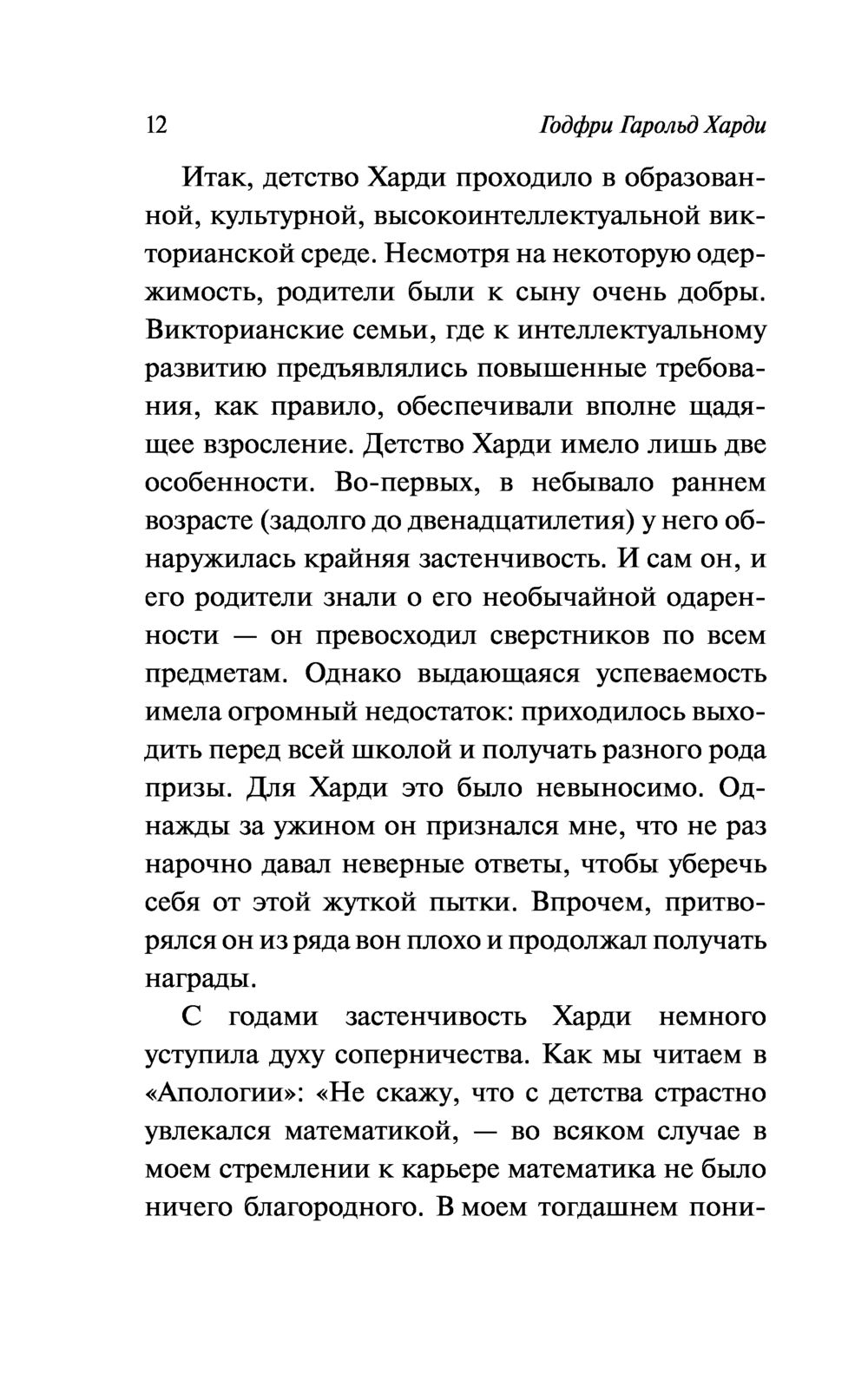 12 Годфри Гарольд Харди

Итак, детство Харди проходило в образованной, культурной, высокоинтеллектуальной викторианской среде. Несмотря на некоторую одержимость, родители были к сыну очень добры. Викторианские семьи, где к интеллектуальному развитию предъявлялись повышенные требования, как правило, обеспечивали вполне щадящее взросление. Детство Харди имело лишь две особенности. Во-первых, в небывало раннем возрасте (задолго до двенадцатилетия) у него обнаружилась крайняя застенчивость. И сам он, и его родители знали о его необычайной одаренности — он превосходил сверстников по всем предметам. Однако выдающаяся успеваемость имела огромный недостаток: приходилось выходить перед всей школой и получать разного рода призы. Для Харди это было невыносимо. Однажды за ужином он признался мне, что не раз нарочно давал неверные ответы, чтобы уберечь себя от этой жуткой пытки. Впрочем, притворялся он из ряда вон плохо и продолжал получать награды.

С годами застенчивость Харди немного уступила духу соперничества. Как мы читаем в «Апологии»: «Не скажу, что с детства страстно увлекался математикой, — во всяком случае в моем стремлении к карьере математика не было ничего благородного. В моем тогдашнем пони-